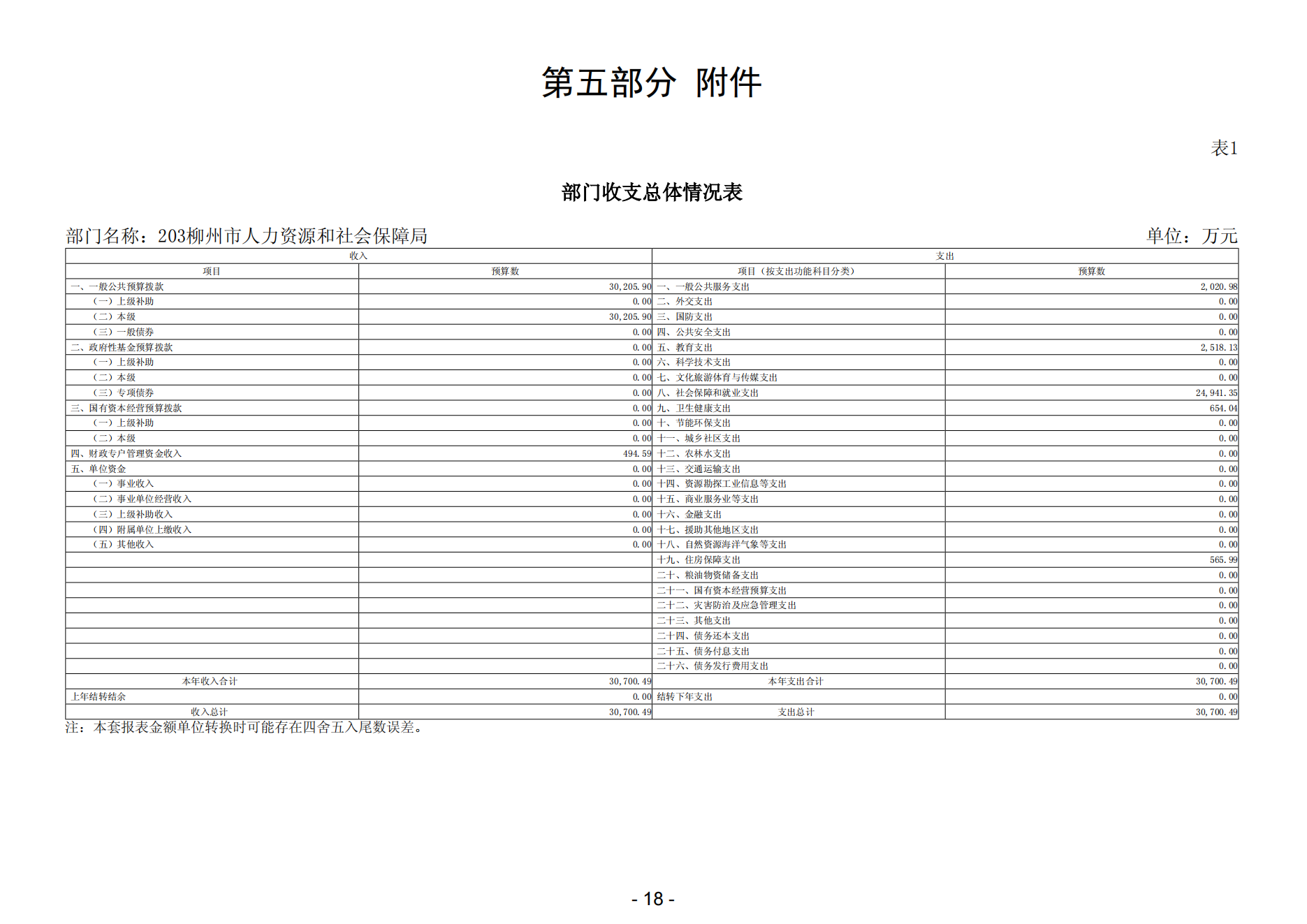 第五部分 附件

表1

部门收支总体情况表

部门名称：203柳州市人力资源和社会保障局　　单位：万元

| 收入 | | 支出 | |
|---|---|---|---|
| 项目 | 预算数 | 项目（按支出功能科目分类） | 预算数 |
| 一、一般公共预算拨款 | 30,205.90 | 一、一般公共服务支出 | 2,020.98 |
| （一）上级补助 | 0.00 | 二、外交支出 | 0.00 |
| （二）本级 | 30,205.90 | 三、国防支出 | 0.00 |
| （三）一般债券 | 0.00 | 四、公共安全支出 | 0.00 |
| 二、政府性基金预算拨款 | 0.00 | 五、教育支出 | 2,518.13 |
| （一）上级补助 | 0.00 | 六、科学技术支出 | 0.00 |
| （二）本级 | 0.00 | 七、文化旅游体育与传媒支出 | 0.00 |
| （三）专项债券 | 0.00 | 八、社会保障和就业支出 | 24,941.35 |
| 三、国有资本经营预算拨款 | 0.00 | 九、卫生健康支出 | 654.04 |
| （一）上级补助 | 0.00 | 十、节能环保支出 | 0.00 |
| （二）本级 | 0.00 | 十一、城乡社区支出 | 0.00 |
| 四、财政专户管理资金收入 | 494.59 | 十二、农林水支出 | 0.00 |
| 五、单位资金 | 0.00 | 十三、交通运输支出 | 0.00 |
| （一）事业收入 | 0.00 | 十四、资源勘探工业信息等支出 | 0.00 |
| （二）事业单位经营收入 | 0.00 | 十五、商业服务业等支出 | 0.00 |
| （三）上级补助收入 | 0.00 | 十六、金融支出 | 0.00 |
| （四）附属单位上缴收入 | 0.00 | 十七、援助其他地区支出 | 0.00 |
| （五）其他收入 | 0.00 | 十八、自然资源海洋气象等支出 | 0.00 |
| | | 十九、住房保障支出 | 565.99 |
| | | 二十、粮油物资储备支出 | 0.00 |
| | | 二十一、国有资本经营预算支出 | 0.00 |
| | | 二十二、灾害防治及应急管理支出 | 0.00 |
| | | 二十三、其他支出 | 0.00 |
| | | 二十四、债务还本支出 | 0.00 |
| | | 二十五、债务付息支出 | 0.00 |
| | | 二十六、债务发行费用支出 | 0.00 |
| 本年收入合计 | 30,700.49 | 本年支出合计 | 30,700.49 |
| 上年结转结余 | 0.00 | 结转下年支出 | 0.00 |
| 收入总计 | 30,700.49 | 支出总计 | 30,700.49 |

注：本套报表金额单位转换时可能存在四舍五入尾数误差。

- 18 -